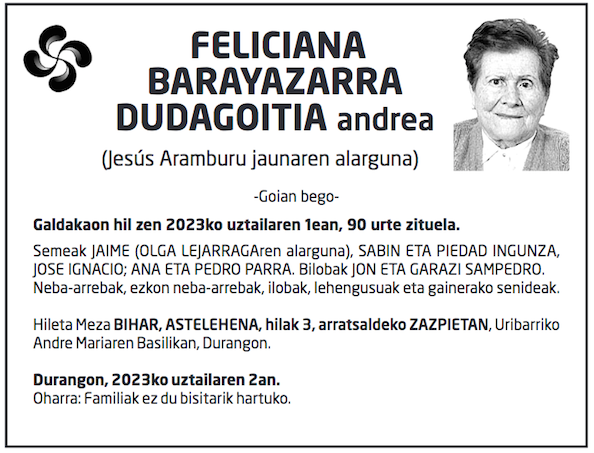 FELICIANA
BARAYAZARRA
DUDAGOITIA andrea

(Jesús Aramburu jaunaren alarguna)

-Goian bego-

Galdakaon hil zen 2023ko uztailaren 1ean, 90 urte zituela.

Semeak JAIME (OLGA LEJARRAGAren alarguna), SABIN ETA PIEDAD INGUNZA, JOSE IGNACIO; ANA ETA PEDRO PARRA. Bilobak JON ETA GARAZI SAMPEDRO. Neba-arrebak, ezkon neba-arrebak, ilobak, lehengusuak eta gainerako senideak.

Hileta Meza BIHAR, ASTELEHENA, hilak 3, arratsaldeko ZAZPIETAN, Uribarriko Andre Mariaren Basilikan, Durangon.

Durangon, 2023ko uztailaren 2an.
Oharra: Familiak ez du bisitarik hartuko.